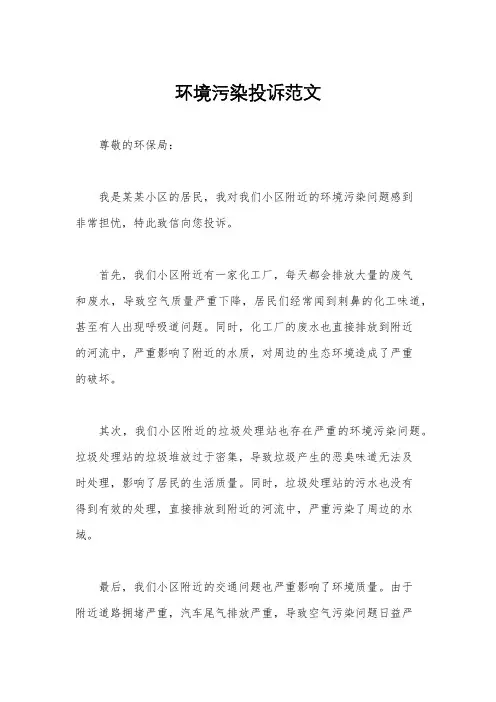 环境污染投诉范文

尊敬的环保局：

我是某某小区的居民，我对我们小区附近的环境污染问题感到非常担忧，特此致信向您投诉。

首先，我们小区附近有一家化工厂，每天都会排放大量的废气和废水，导致空气质量严重下降，居民们经常闻到刺鼻的化工味道，甚至有人出现呼吸道问题。同时，化工厂的废水也直接排放到附近的河流中，严重影响了附近的水质，对周边的生态环境造成了严重的破坏。

其次，我们小区附近的垃圾处理站也存在严重的环境污染问题。垃圾处理站的垃圾堆放过于密集，导致垃圾产生的恶臭味道无法及时处理，影响了居民的生活质量。同时，垃圾处理站的污水也没有得到有效的处理，直接排放到附近的河流中，严重污染了周边的水域。

最后，我们小区附近的交通问题也严重影响了环境质量。由于附近道路拥堵严重，汽车尾气排放严重，导致空气污染问题日益严